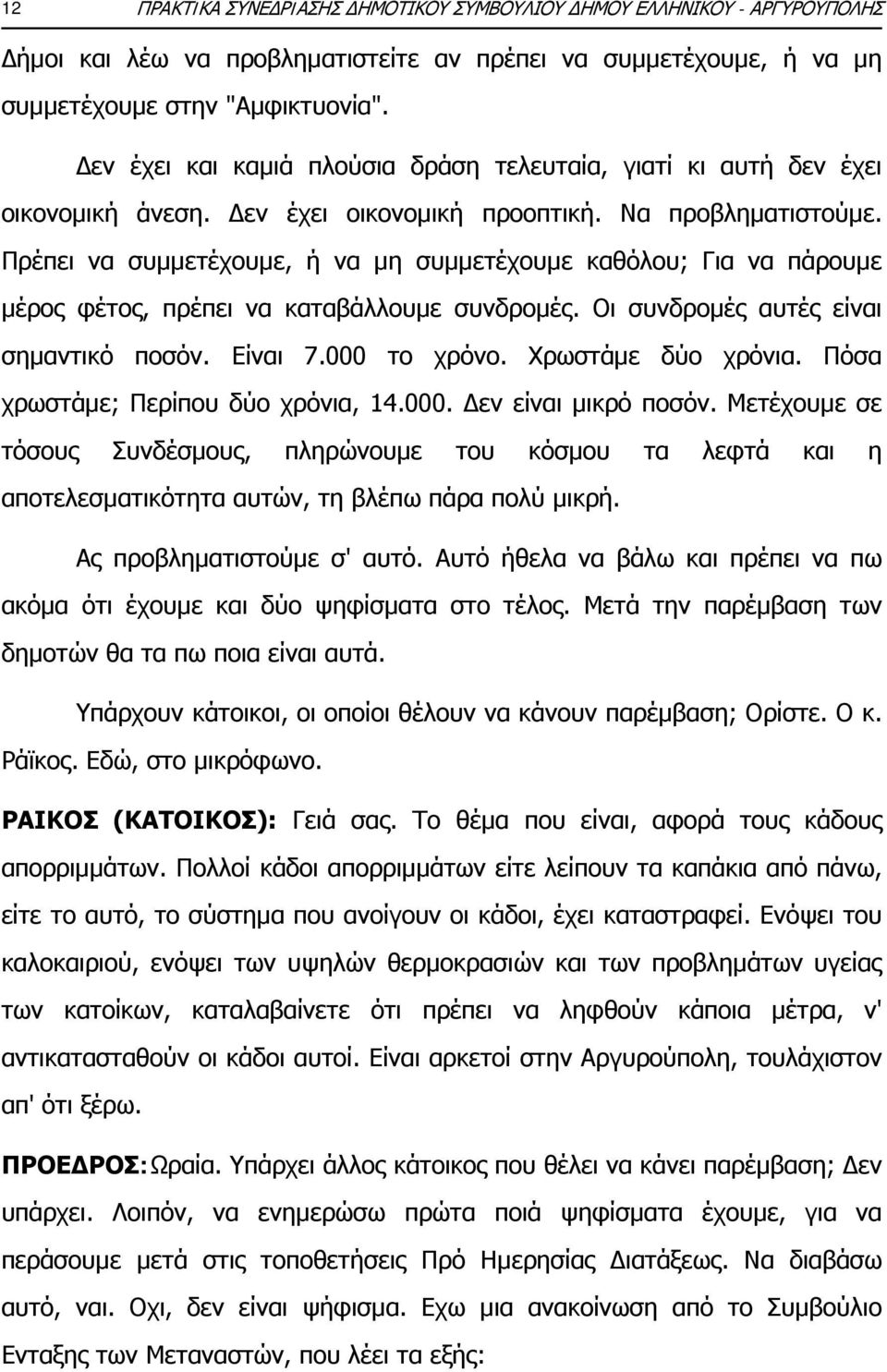 12 ΠΡΑΚΤΙΚΑ ΣΥΝΕΔΡΙΑΣΗΣ ΔΗΜΟΤΙΚΟΥ ΣΥΜΒΟΥΛΙΟΥ ΔΗΜΟΥ ΕΛΛΗΝΙΚΟΥ - ΑΡΓΥΡΟΥΠΟΛΗΣ

Δήμοι και λέω να προβληματιστείτε αν πρέπει να συμμετέχουμε, ή να μη συμμετέχουμε στην "Αμφικτυονία".

Δεν έχει και καμιά πλούσια δράση τελευταία, γιατί κι αυτή δεν έχει οικονομική άνεση. Δεν έχει οικονομική προοπτική. Να προβληματιστούμε. Πρέπει να συμμετέχουμε, ή να μη συμμετέχουμε καθόλου; Για να πάρουμε μέρος φέτος, πρέπει να καταβάλλουμε συνδρομές. Οι συνδρομές αυτές είναι σημαντικό ποσόν. Είναι 7.000 το χρόνο. Χρωστάμε δύο χρόνια. Πόσα χρωστάμε; Περίπου δύο χρόνια, 14.000. Δεν είναι μικρό ποσόν. Μετέχουμε σε τόσους Συνδέσμους, πληρώνουμε του κόσμου τα λεφτά και η αποτελεσματικότητα αυτών, τη βλέπω πάρα πολύ μικρή.

Ας προβληματιστούμε σ' αυτό. Αυτό ήθελα να βάλω και πρέπει να πω ακόμα ότι έχουμε και δύο ψηφίσματα στο τέλος. Μετά την παρέμβαση των δημοτών θα τα πω ποια είναι αυτά.

Υπάρχουν κάτοικοι, οι οποίοι θέλουν να κάνουν παρέμβαση; Ορίστε. Ο κ. Ράϊκος. Εδώ, στο μικρόφωνο.

ΡΑΙΚΟΣ (ΚΑΤΟΙΚΟΣ): Γειά σας. Το θέμα που είναι, αφορά τους κάδους απορριμμάτων. Πολλοί κάδοι απορριμμάτων είτε λείπουν τα καπάκια από πάνω, είτε το αυτό, το σύστημα που ανοίγουν οι κάδοι, έχει καταστραφεί. Ενόψει του καλοκαιριού, ενόψει των υψηλών θερμοκρασιών και των προβλημάτων υγείας των κατοίκων, καταλαβαίνετε ότι πρέπει να ληφθούν κάποια μέτρα, ν' αντικατασταθούν οι κάδοι αυτοί. Είναι αρκετοί στην Αργυρούπολη, τουλάχιστον απ' ότι ξέρω.

ΠΡΟΕΔΡΟΣ: Ωραία. Υπάρχει άλλος κάτοικος που θέλει να κάνει παρέμβαση; Δεν υπάρχει. Λοιπόν, να ενημερώσω πρώτα ποιά ψηφίσματα έχουμε, για να περάσουμε μετά στις τοποθετήσεις Πρό Ημερησίας Διατάξεως. Να διαβάσω αυτό, ναι. Οχι, δεν είναι ψήφισμα. Εχω μια ανακοίνωση από το Συμβούλιο Ενταξης των Μεταναστών, που λέει τα εξής: